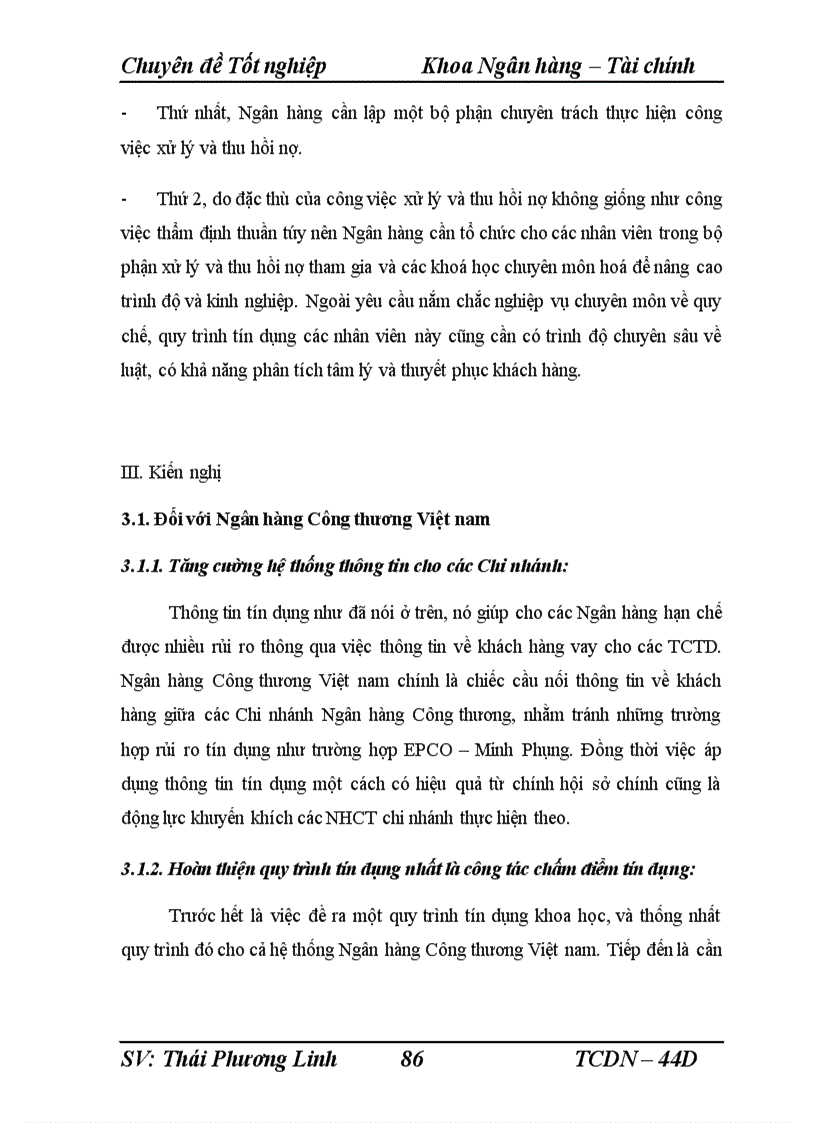 Chuyên đề Tốt nghiệp Khoa Ngân hàng – Tài chính

- Thứ nhất, Ngân hàng cần lập một bộ phận chuyên trách thực hiện công việc xử lý và thu hồi nợ.

- Thứ 2, do đặc thù của công việc xử lý và thu hồi nợ không giống như công việc thẩm định thuần túy nên Ngân hàng cần tổ chức cho các nhân viên trong bộ phận xử lý và thu hồi nợ tham gia và các khoá học chuyên môn hoá để nâng cao trình độ và kinh nghiệp. Ngoài yêu cầu nắm chắc nghiệp vụ chuyên môn về quy chế, quy trình tín dụng các nhân viên này cũng cần có trình độ chuyên sâu về luật, có khả năng phân tích tâm lý và thuyết phục khách hàng.

III. Kiến nghị

3.1. Đối với Ngân hàng Công thương Việt nam

3.1.1. Tăng cường hệ thống thông tin cho các Chi nhánh:

Thông tin tín dụng như đã nói ở trên, nó giúp cho các Ngân hàng hạn chế được nhiều rủi ro thông qua việc thông tin về khách hàng vay cho các TCTD. Ngân hàng Công thương Việt nam chính là chiếc cầu nối thông tin về khách hàng giữa các Chi nhánh Ngân hàng Công thương, nhằm tránh những trường hợp rủi ro tín dụng như trường hợp EPCO – Minh Phụng. Đồng thời việc áp dụng thông tin tín dụng một cách có hiệu quả từ chính hội sở chính cũng là động lực khuyến khích các NHCT chi nhánh thực hiện theo.

3.1.2. Hoàn thiện quy trình tín dụng nhất là công tác chấm điểm tín dụng:

Trước hết là việc đề ra một quy trình tín dụng khoa học, và thống nhất quy trình đó cho cả hệ thống Ngân hàng Công thương Việt nam. Tiếp đến là cần

SV: Thái Phương Linh 86 TCDN – 44D